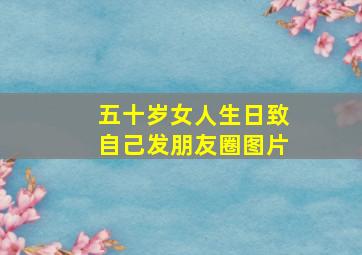 五十岁女人生日致自己发朋友圈图片